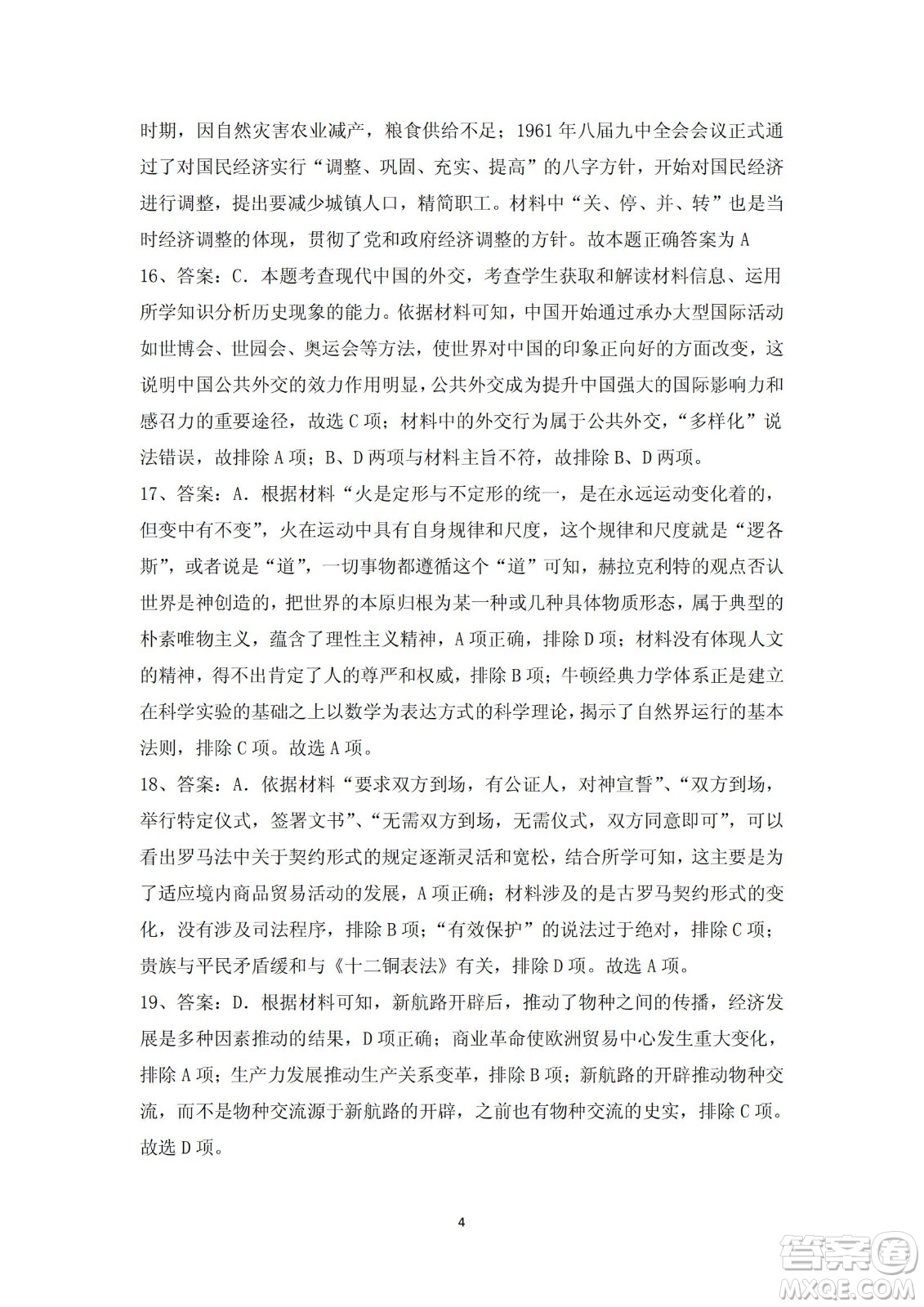 时期，因自然灾害农业减产，粮食供给不足；1961年八届九中全会会议正式通过了对国民经济实行“调整、巩固、充实、提高”的八字方针，开始对国民经济进行调整，提出要减少城镇人口，精简职工。材料中“关、停、并、转”也是当时经济调整的体现，贯彻了党和政府经济调整的方针。故本题正确答案为A

16、答案：C．本题考查现代中国的外交，考查学生获取和解读材料信息、运用所学知识分析历史现象的能力。依据材料可知，中国开始通过承办大型国际活动如世博会、世园会、奥运会等方法，使世界对中国的印象正向好的方面改变，这说明中国公共外交的效力作用明显，公共外交成为提升中国强大的国际影响力和感召力的重要途径，故选C项；材料中的外交行为属于公共外交，“多样化”说法错误，故排除A项；B、D两项与材料主旨不符，故排除B、D两项。

17、答案：A．根据材料“火是定形与不定形的统一，是在永远运动变化着的，但变中有不变”，火在运动中具有自身规律和尺度，这个规律和尺度就是“逻各斯”，或者说是“道”，一切事物都遵循这个“道”可知，赫拉克利特的观点否认世界是神创造的，把世界的本原归根为某一种或几种具体物质形态，属于典型的朴素唯物主义，蕴含了理性主义精神，A项正确，排除D项；材料没有体现人文的精神，得不出肯定了人的尊严和权威，排除B项；牛顿经典力学体系正是建立在科学实验的基础之上以数学为表达方式的科学理论，揭示了自然界运行的基本法则，排除C项。故选A项。

18、答案：A．依据材料“要求双方到场，有公证人，对神宣誓”、“双方到场，举行特定仪式，签署文书”、“无需双方到场，无需仪式，双方同意即可”，可以看出罗马法中关于契约形式的规定逐渐灵活和宽松，结合所学可知，这主要是为了适应境内商品贸易活动的发展，A项正确；材料涉及的是古罗马契约形式的变化，没有涉及司法程序，排除B项；“有效保护”的说法过于绝对，排除C项；贵族与平民矛盾缓和与《十二铜表法》有关，排除D项。故选A项。

19、答案：D．根据材料可知，新航路开辟后，推动了物种之间的传播，经济发展是多种因素推动的结果，D项正确；商业革命使欧洲贸易中心发生重大变化，排除A项；生产力发展推动生产关系变革，排除B项；新航路的开辟推动物种交流，而不是物种交流源于新航路的开辟，之前也有物种交流的史实，排除C项。故选D项。

4

答案圈
MXQE.COM